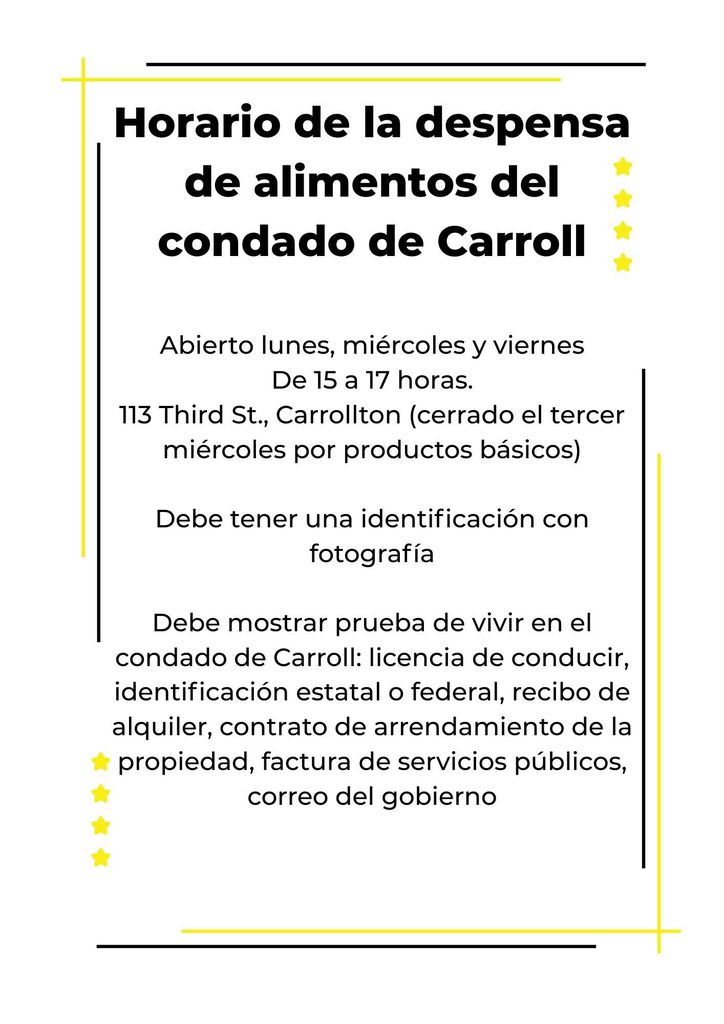 Horario de la despensa de alimentos del condado de Carroll

Abierto lunes, miércoles y viernes
De 15 a 17 horas.
113 Third St., Carrollton (cerrado el tercer miércoles por productos básicos)

Debe tener una identificación con fotografía

Debe mostrar prueba de vivir en el condado de Carroll: licencia de conducir, identificación estatal o federal, recibo de alquiler, contrato de arrendamiento de la propiedad, factura de servicios públicos, correo del gobierno